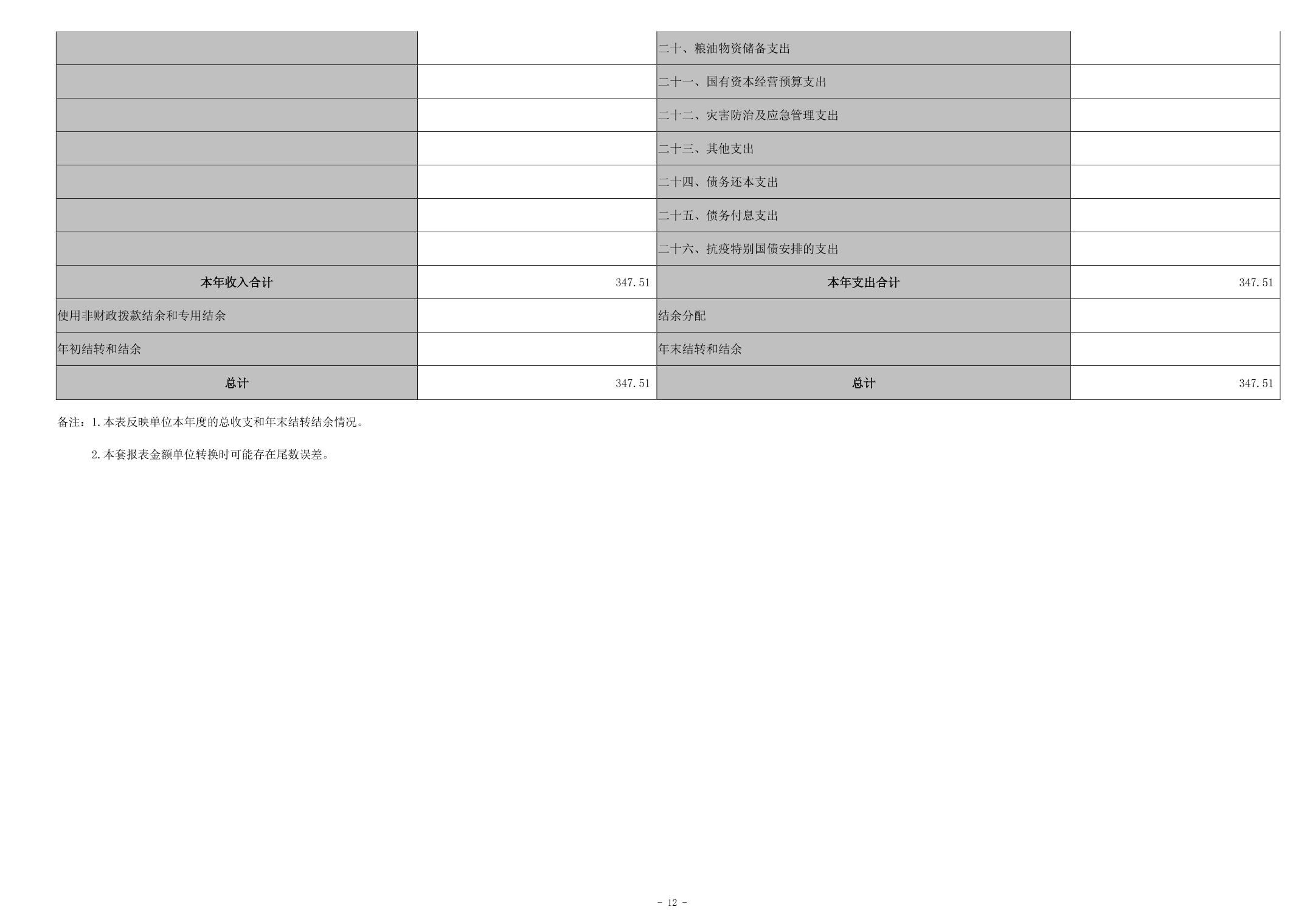 |  |  | 二十、粮油物资储备支出 |  |
|---|---|---|---|
|  |  | 二十一、国有资本经营预算支出 |  |
|  |  | 二十二、灾害防治及应急管理支出 |  |
|  |  | 二十三、其他支出 |  |
|  |  | 二十四、债务还本支出 |  |
|  |  | 二十五、债务付息支出 |  |
|  |  | 二十六、抗疫特别国债安排的支出 |  |
| 本年收入合计 | 347.51 | 本年支出合计 | 347.51 |
| 使用非财政拨款结余和专用结余 |  | 结余分配 |  |
| 年初结转和结余 |  | 年末结转和结余 |  |
| 总计 | 347.51 | 总计 | 347.51 |

备注：1.本表反映单位本年度的总收支和年末结转结余情况。

2.本套报表金额单位转换时可能存在尾数误差。

- 12 -